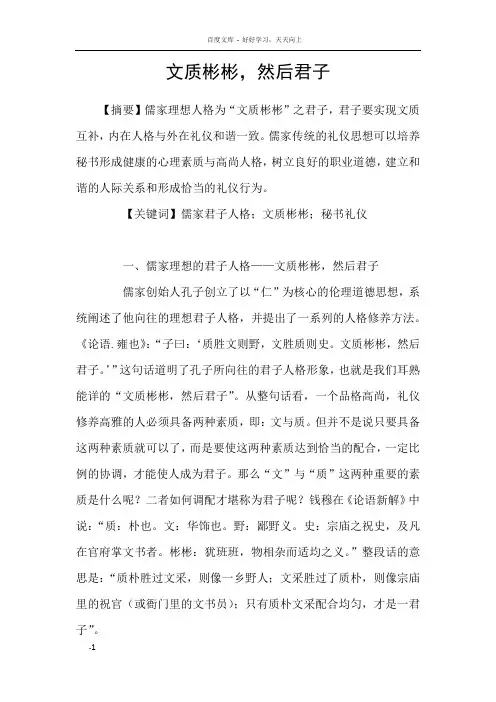 百度文库 - 好好学习，天天向上

文质彬彬，然后君子

【摘要】儒家理想人格为“文质彬彬”之君子，君子要实现文质互补，内在人格与外在礼仪和谐一致。儒家传统的礼仪思想可以培养秘书形成健康的心理素质与高尚人格，树立良好的职业道德，建立和谐的人际关系和形成恰当的礼仪行为。

【关键词】儒家君子人格；文质彬彬；秘书礼仪

一、儒家理想的君子人格——文质彬彬，然后君子

儒家创始人孔子创立了以“仁”为核心的伦理道德思想，系统阐述了他向往的理想君子人格，并提出了一系列的人格修养方法。《论语. 雍也》：“子曰：‘质胜文则野，文胜质则史。文质彬彬，然后君子。’”这句话道明了孔子所向往的君子人格形象，也就是我们耳熟能详的“文质彬彬，然后君子”。从整句话看，一个品格高尚，礼仪修养高雅的人必须具备两种素质，即：文与质。但并不是说只要具备这两种素质就可以了，而是要使这两种素质达到恰当的配合，一定比例的协调，才能使人成为君子。那么“文”与“质”这两种重要的素质是什么呢？二者如何调配才堪称为君子呢？钱穆在《论语新解》中说：“质：朴也。文：华饰也。野：鄙野义。史：宗庙之祝史，及凡在官府掌文书者。彬彬：犹班班，物相杂而适均之义。”整段话的意思是：“质朴胜过文采，则像一乡野人；文采胜过了质朴，则像宗庙里的祝官（或衙门里的文书员）；只有质朴文采配合均匀，才是一君子”。

-1